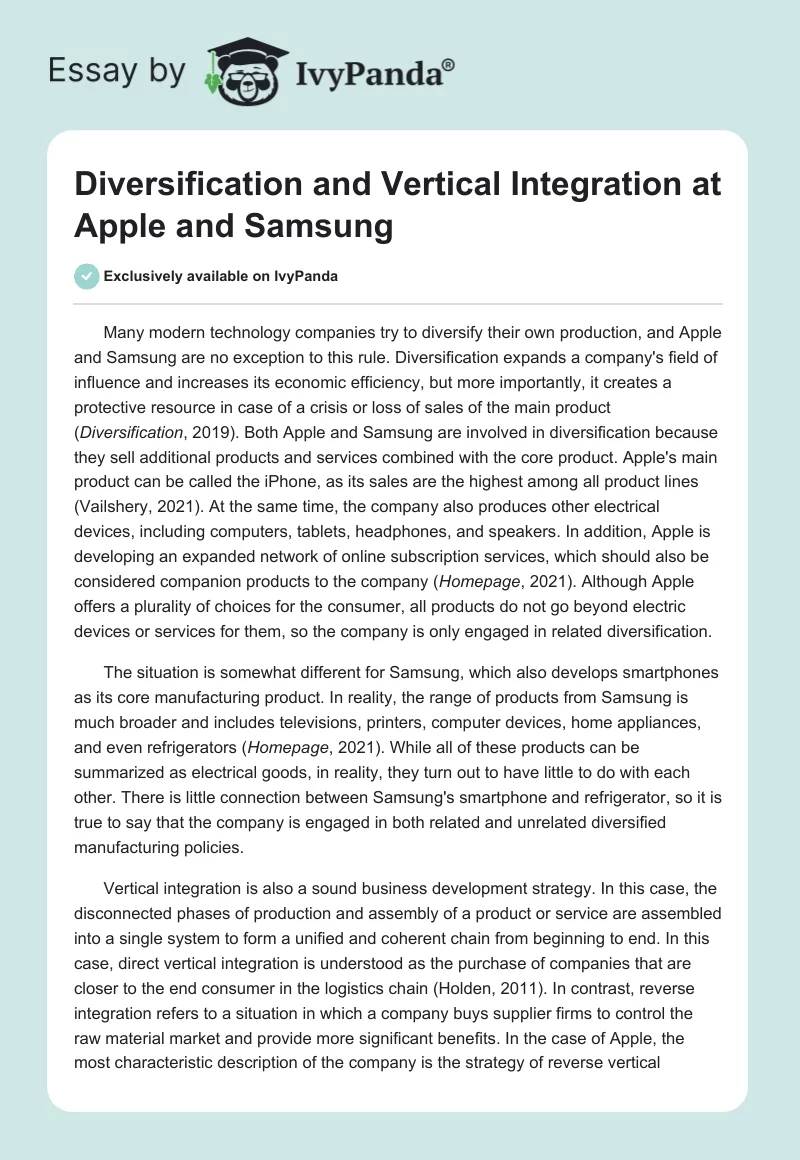 Essay by IvyPanda®

Diversification and Vertical Integration at Apple and Samsung

Exclusively available on IvyPanda

Many modern technology companies try to diversify their own production, and Apple and Samsung are no exception to this rule. Diversification expands a company's field of influence and increases its economic efficiency, but more importantly, it creates a protective resource in case of a crisis or loss of sales of the main product (Diversification, 2019). Both Apple and Samsung are involved in diversification because they sell additional products and services combined with the core product. Apple's main product can be called the iPhone, as its sales are the highest among all product lines (Vailshery, 2021). At the same time, the company also produces other electrical devices, including computers, tablets, headphones, and speakers. In addition, Apple is developing an expanded network of online subscription services, which should also be considered companion products to the company (Homepage, 2021). Although Apple offers a plurality of choices for the consumer, all products do not go beyond electric devices or services for them, so the company is only engaged in related diversification.

The situation is somewhat different for Samsung, which also develops smartphones as its core manufacturing product. In reality, the range of products from Samsung is much broader and includes televisions, printers, computer devices, home appliances, and even refrigerators (Homepage, 2021). While all of these products can be summarized as electrical goods, in reality, they turn out to have little to do with each other. There is little connection between Samsung's smartphone and refrigerator, so it is true to say that the company is engaged in both related and unrelated diversified manufacturing policies.

Vertical integration is also a sound business development strategy. In this case, the disconnected phases of production and assembly of a product or service are assembled into a single system to form a unified and coherent chain from beginning to end. In this case, direct vertical integration is understood as the purchase of companies that are closer to the end consumer in the logistics chain (Holden, 2011). In contrast, reverse integration refers to a situation in which a company buys supplier firms to control the raw material market and provide more significant benefits. In the case of Apple, the most characteristic description of the company is the strategy of reverse vertical